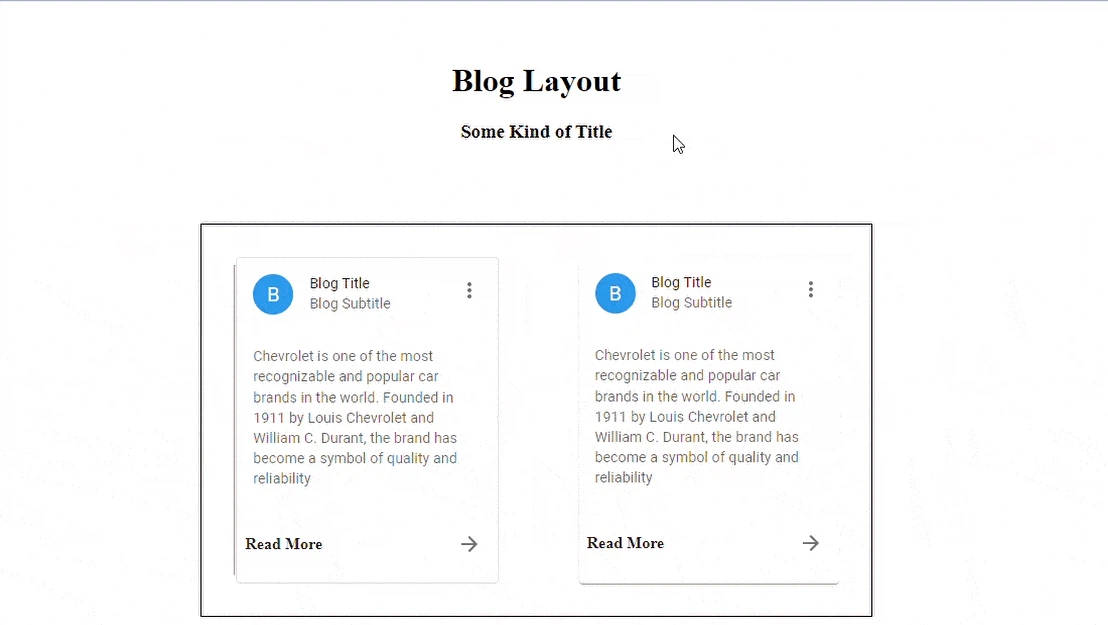 Blog Layout

Some Kind of Title

B

Blog Title
Blog Subtitle

Chevrolet is one of the most recognizable and popular car brands in the world. Founded in 1911 by Louis Chevrolet and William C. Durant, the brand has become a symbol of quality and reliability

Read More

B

Blog Title
Blog Subtitle

Chevrolet is one of the most recognizable and popular car brands in the world. Founded in 1911 by Louis Chevrolet and William C. Durant, the brand has become a symbol of quality and reliability

Read More